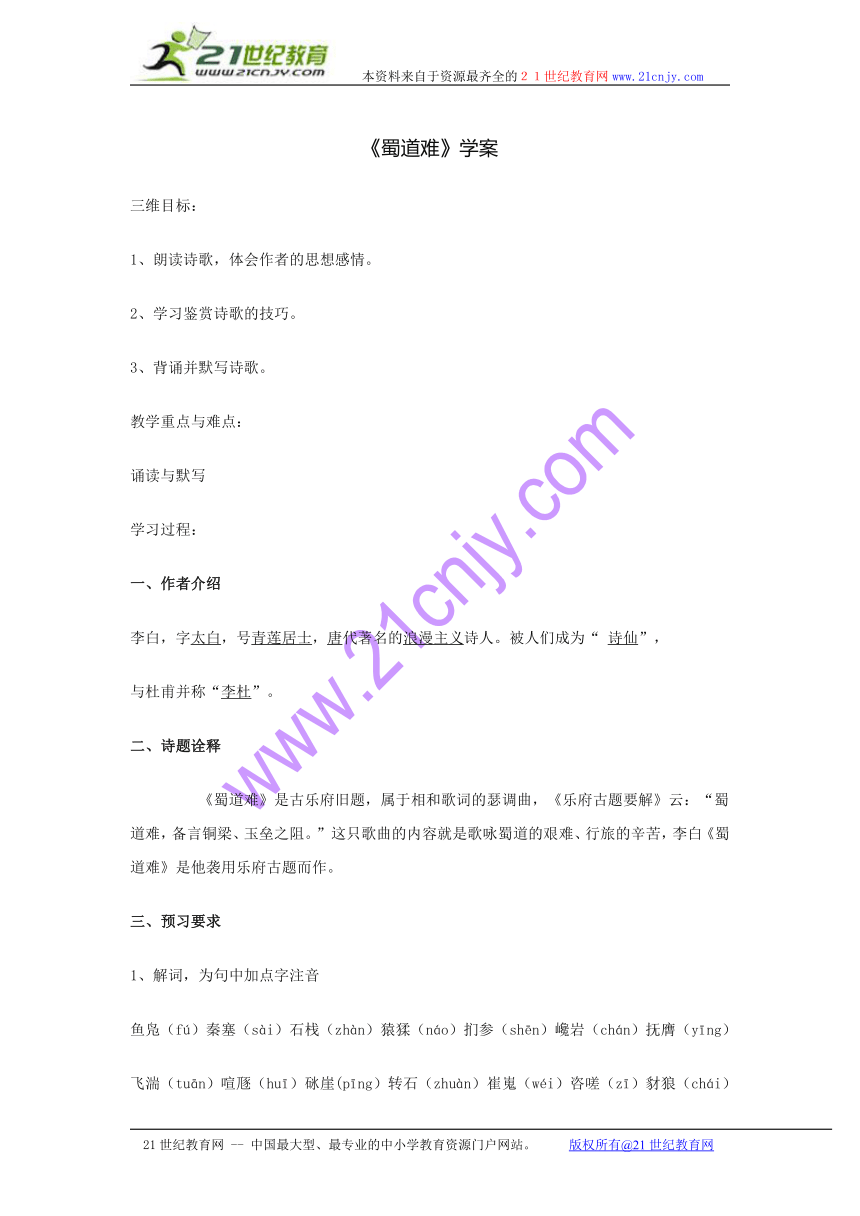 21世纪教育
www.21cnjy.com
本资料来自于资源最齐全的２１世纪教育网www.21cnjy.com

《蜀道难》学案

三维目标：

1、朗读诗歌，体会作者的思想感情。

2、学习鉴赏诗歌的技巧。

3、背诵并默写诗歌。

教学重点与难点：

诵读与默写

学习过程：

一、作者介绍

李白，字太白，号青莲居士，唐代著名的浪漫主义诗人。被人们成为“ 诗仙”，

与杜甫并称“李杜”。

二、诗题诠释

《蜀道难》是古乐府旧题，属于相和歌词的瑟调曲，《乐府古题要解》云：“蜀道难，备言铜梁、玉垒之阻。”这只歌曲的内容就是歌咏蜀道的艰难、行旅的辛苦，李白《蜀道难》是他袭用乐府古题而作。

三、预习要求

1、解词，为句中加点字注音

鱼凫（fú）秦塞（sài）石栈（zhàn）猿猱（náo）扪参（shēn）巉岩（chán）抚膺（yīng）

飞湍（tuān）喧豗（huī）砯崖(pīng）转石（zhuàn）崔嵬（wéi）咨嗟（zī）豺狼（chái）

www.21cnjy.com

21世纪教育网 -- 中国最大型、最专业的中小学教育资源门户网站。 版权所有@21世纪教育网